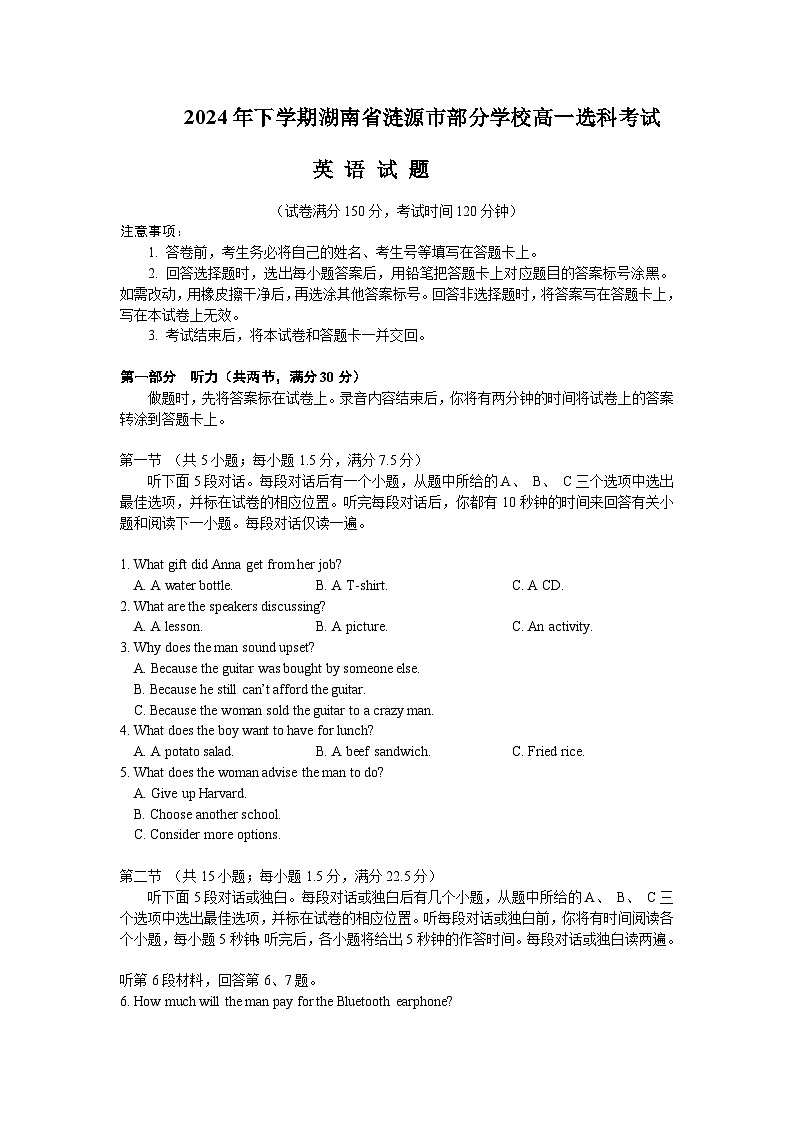 2024年下学期湖南省涟源市部分学校高一选科考试

英 语 试 题

（试卷满分 150 分，考试时间 120 分钟）

注意事项：

1. 答卷前，考生务必将自己的姓名、考生号等填写在答题卡上。

2. 回答选择题时，选出每小题答案后，用铅笔把答题卡上对应题目的答案标号涂黑。如需改动，用橡皮擦干净后，再选涂其他答案标号。回答非选择题时，将答案写在答题卡上，写在本试卷上无效。

3. 考试结束后，将本试卷和答题卡一并交回。

第一部分 听力（共两节，满分 30 分）

做题时，先将答案标在试卷上。录音内容结束后，你将有两分钟的时间将试卷上的答案转涂到答题卡上。

第一节 （共 5 小题；每小题 1.5 分，满分 7.5 分）

听下面 5 段对话。每段对话后有一个小题，从题中所给的 A、 B、 C 三个选项中选出最佳选项，并标在试卷的相应位置。听完每段对话后，你都有 10 秒钟的时间来回答有关小题和阅读下一小题。每段对话仅读一遍。

1. What gift did Anna get from her job?
A. A water bottle. B. A T-shirt. C. A CD.

2. What are the speakers discussing?
A. A lesson. B. A picture. C. An activity.

3. Why does the man sound upset?
A. Because the guitar was bought by someone else.
B. Because he still can't afford the guitar.
C. Because the woman sold the guitar to a crazy man.

4. What does the boy want to have for lunch?
A. A potato salad. B. A beef sandwich. C. Fried rice.

5. What does the woman advise the man to do?
A. Give up Harvard.
B. Choose another school.
C. Consider more options.

第二节 （共 15 小题；每小题 1.5 分，满分 22.5 分）

听下面 5 段对话或独白。每段对话或独白后有几个小题，从题中所给的 A、 B、 C 三个选项中选出最佳选项，并标在试卷的相应位置。听每段对话或独白前，你将有时间阅读各个小题，每小题 5 秒钟；听完后，各小题将给出 5 秒钟的作答时间。每段对话或独白读两遍。

听第 6 段材料，回答第 6、7 题。

6. How much will the man pay for the Bluetooth earphone?